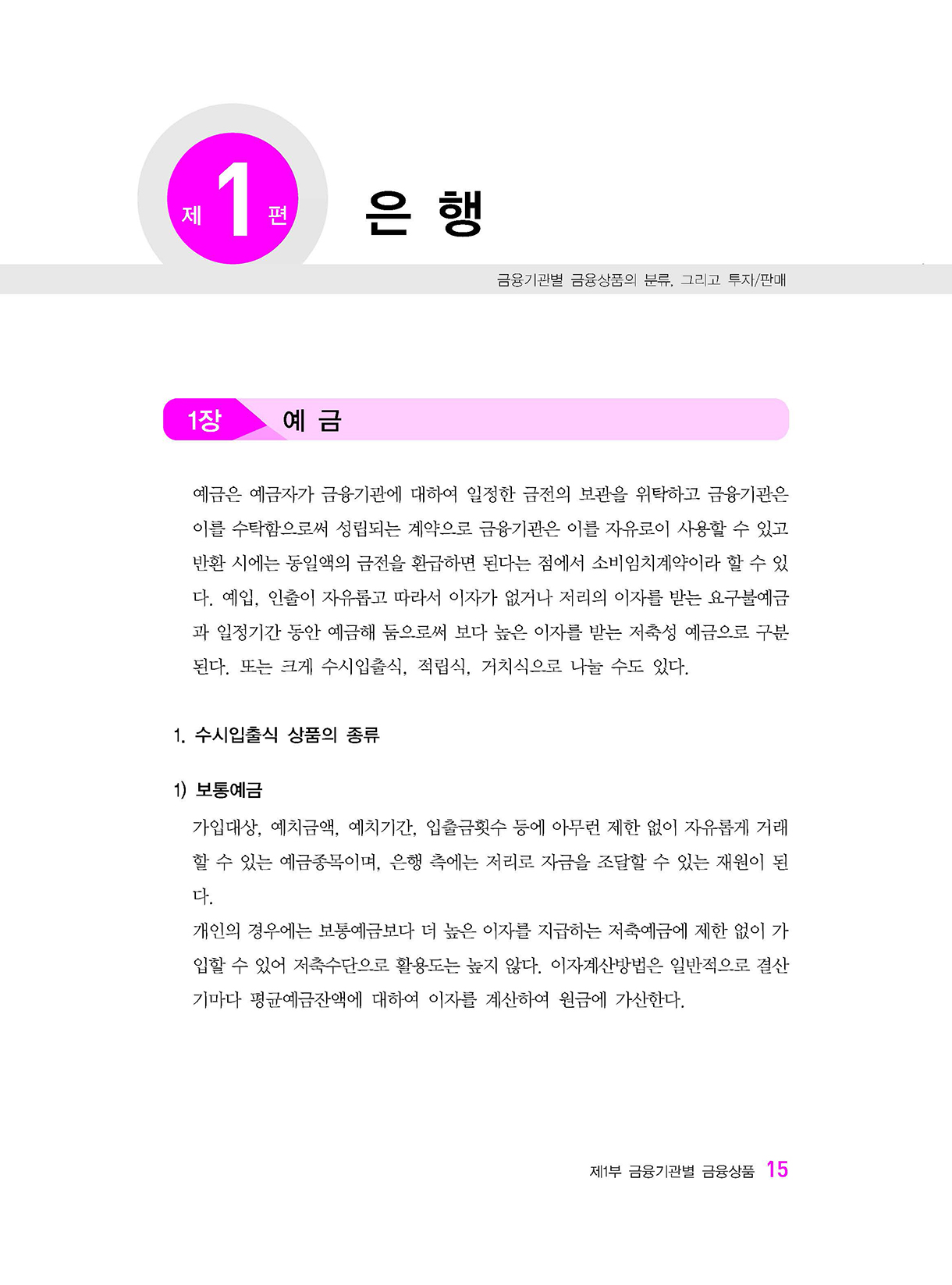 제 1 편

은 행

금융기관별 금융상품의 분류, 그리고 투자/판매

1장 예 금

예금은 예금자가 금융기관에 대하여 일정한 금전의 보관을 위탁하고 금융기관은 이를 수탁함으로써 성립되는 계약으로 금융기관은 이를 자유로이 사용할 수 있고 반환 시에는 동일액의 금전을 환급하면 된다는 점에서 소비임치계약이라 할 수 있다. 예입, 인출이 자유롭고 따라서 이자가 없거나 저리의 이자를 받는 요구불예금과 일정기간 동안 예금해 둠으로써 보다 높은 이자를 받는 저축성 예금으로 구분된다. 또는 크게 수시입출식, 적립식, 거치식으로 나눌 수도 있다.

1. 수시입출식 상품의 종류

1) 보통예금

가입대상, 예치금액, 예치기간, 입출금횟수 등에 아무런 제한 없이 자유롭게 거래할 수 있는 예금종목이며, 은행 측에는 저리로 자금을 조달할 수 있는 재원이 된다.

개인의 경우에는 보통예금보다 더 높은 이자를 지급하는 저축예금에 제한 없이 가입할 수 있어 저축수단으로 활용도는 높지 않다. 이자계산방법은 일반적으로 결산기마다 평균예금잔액에 대하여 이자를 계산하여 원금에 가산한다.

제1부 금융기관별 금융상품 15